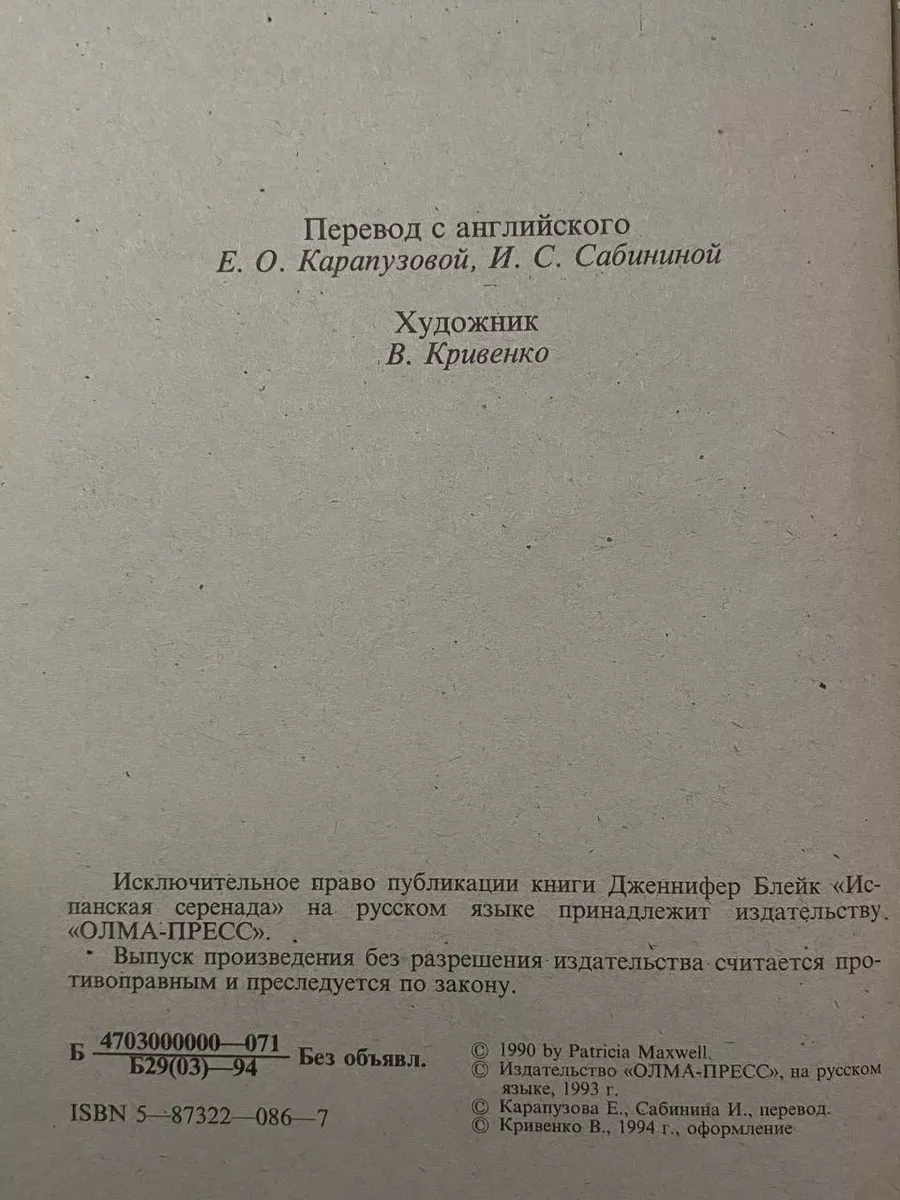 Перевод с английского
Е. О. Карапузовой, И. С. Сабининой

Художник
В. Кривенко

Исключительное право публикации книги Дженнифер Блейк «Испанская серенада» на русском языке принадлежит издательству «ОЛМА-ПРЕСС».

Выпуск произведения без разрешения издательства считается противоправным и преследуется по закону.

Б $\frac{4703000000—071}{Б29(03)—94}$ Без объявл.

ISBN 5—87322—086—7

© 1990 by Patricia Maxwell
© Издательство «ОЛМА-ПРЕСС», на русском языке, 1993 г.
© Карапузова Е., Сабинина И., перевод.
© Кривенко В., 1994 г., оформление